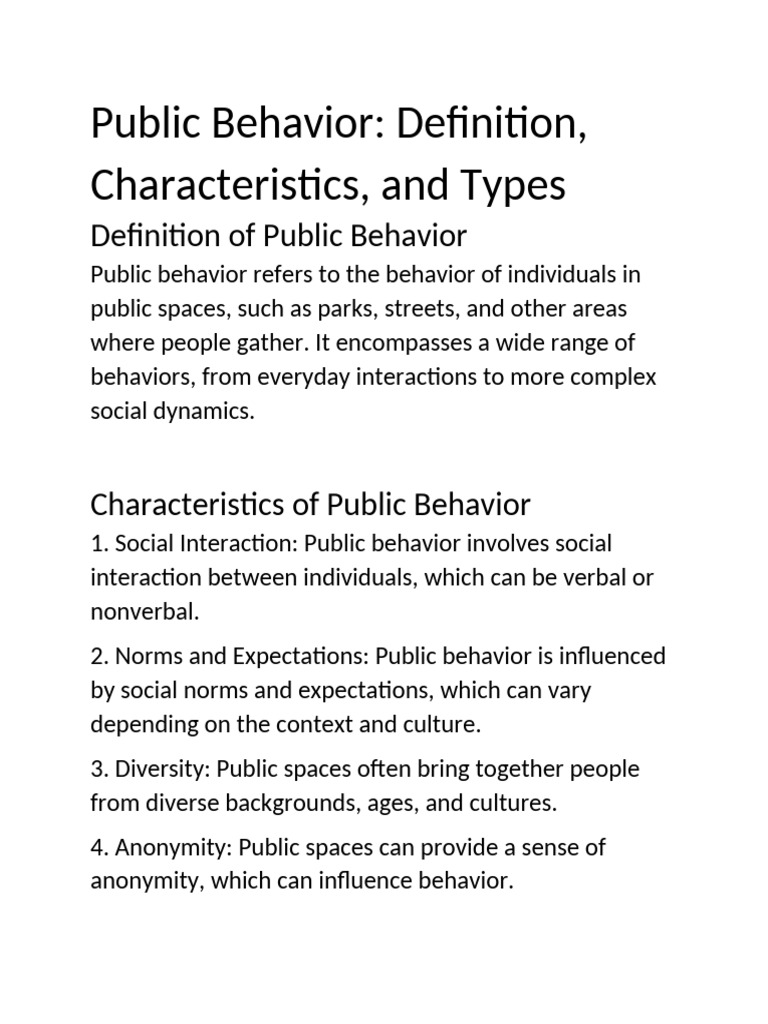 Public Behavior: Definition, Characteristics, and Types

Definition of Public Behavior

Public behavior refers to the behavior of individuals in public spaces, such as parks, streets, and other areas where people gather. It encompasses a wide range of behaviors, from everyday interactions to more complex social dynamics.

Characteristics of Public Behavior

1. Social Interaction: Public behavior involves social interaction between individuals, which can be verbal or nonverbal.

2. Norms and Expectations: Public behavior is influenced by social norms and expectations, which can vary depending on the context and culture.

3. Diversity: Public spaces often bring together people from diverse backgrounds, ages, and cultures.

4. Anonymity: Public spaces can provide a sense of anonymity, which can influence behavior.